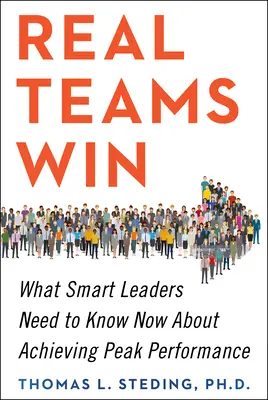 REAL TEAMS WIN

What Smart Leaders Need to Know Now About Achieving Peak Performance

THOMAS L. STEDING, PH.D.